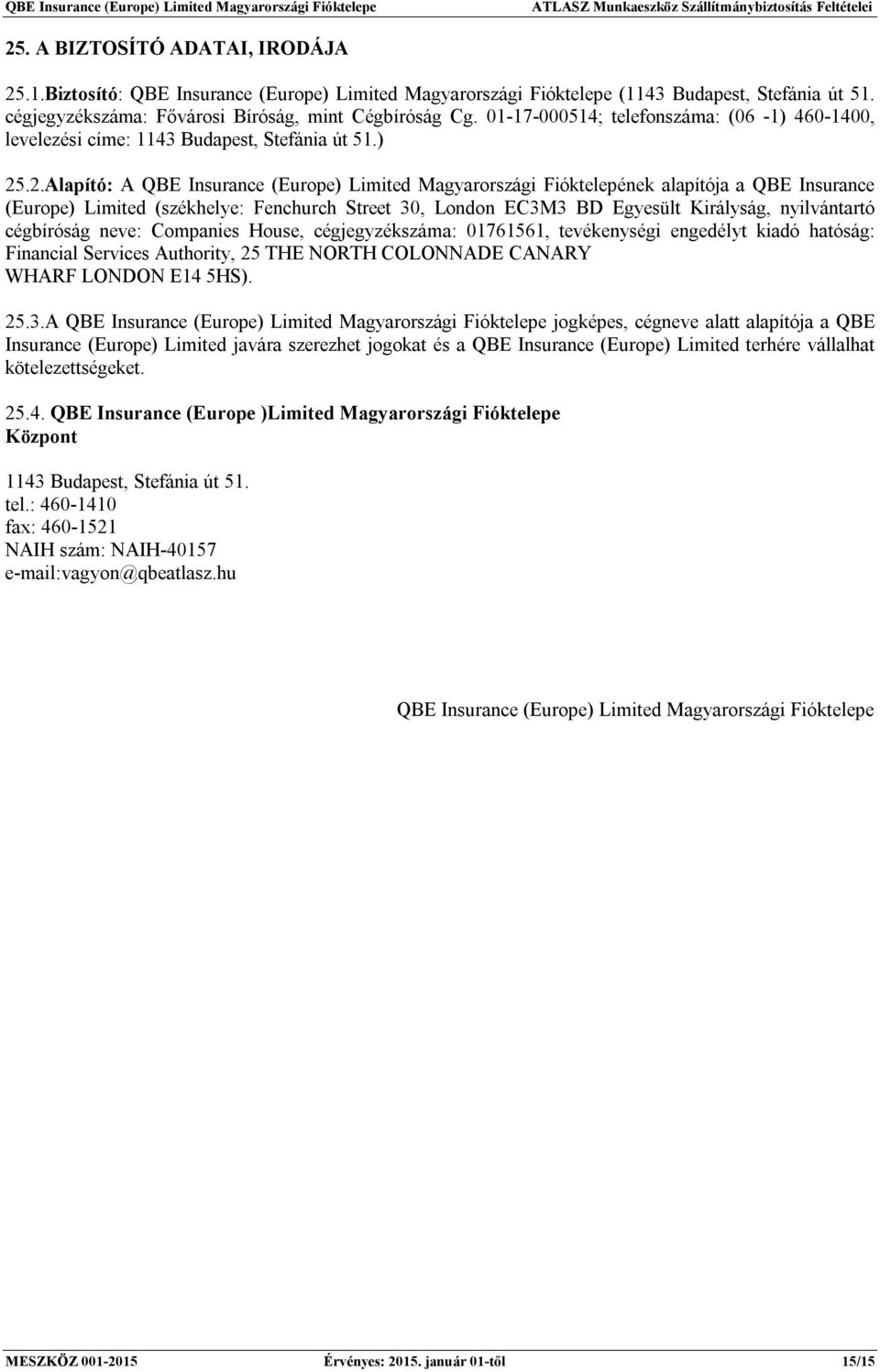 QBE Insurance (Europe) Limited Magyarországi Fióktelepe ATLASZ Munkaeszköz Szállítmánybiztosítás Feltételei

25. A BIZTOSÍTÓ ADATAI, IRODÁJA

25.1.Biztosító: QBE Insurance (Europe) Limited Magyarországi Fióktelepe (1143 Budapest, Stefánia út 51. cégjegyzékszáma: Fővárosi Bíróság, mint Cégbíróság Cg. 01-17-000514; telefonszáma: (06 -1) 460-1400, levelezési címe: 1143 Budapest, Stefánia út 51.)

25.2.Alapító: A QBE Insurance (Europe) Limited Magyarországi Fióktelepének alapítója a QBE Insurance (Europe) Limited (székhelye: Fenchurch Street 30, London EC3M3 BD Egyesült Királyság, nyilvántartó cégbíróság neve: Companies House, cégjegyzékszáma: 01761561, tevékenységi engedélyt kiadó hatóság: Financial Services Authority, 25 THE NORTH COLONNADE CANARY WHARF LONDON E14 5HS).

25.3.A QBE Insurance (Europe) Limited Magyarországi Fióktelepe jogképes, cégneve alatt alapítója a QBE Insurance (Europe) Limited javára szerezhet jogokat és a QBE Insurance (Europe) Limited terhére vállalhat kötelezettségeket.

25.4. QBE Insurance (Europe )Limited Magyarországi Fióktelepe
Központ

1143 Budapest, Stefánia út 51.
tel.: 460-1410
fax: 460-1521
NAIH szám: NAIH-40157
e-mail:vagyon@qbeatlasz.hu

QBE Insurance (Europe) Limited Magyarországi Fióktelepe

MESZKÖZ 001-2015 Érvényes: 2015. január 01-től 15/15